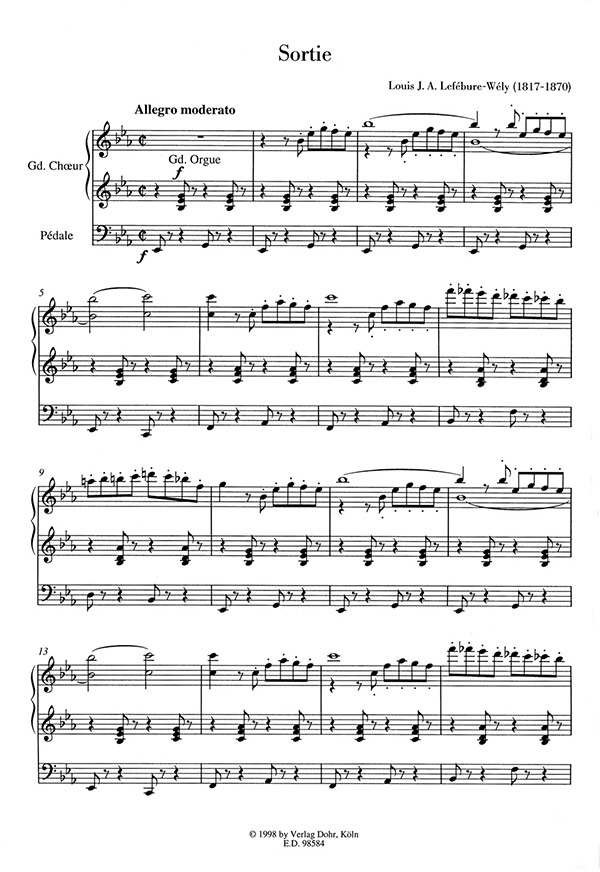 Sortie

Louis J. A. Lefébure-Wély (1817-1870)

Allegro moderato

Gd. Chœur

Gd. Orgue

f

Pédale

f

5

9

13

© 1998 by Verlag Dohr, Köln
E.D. 98584